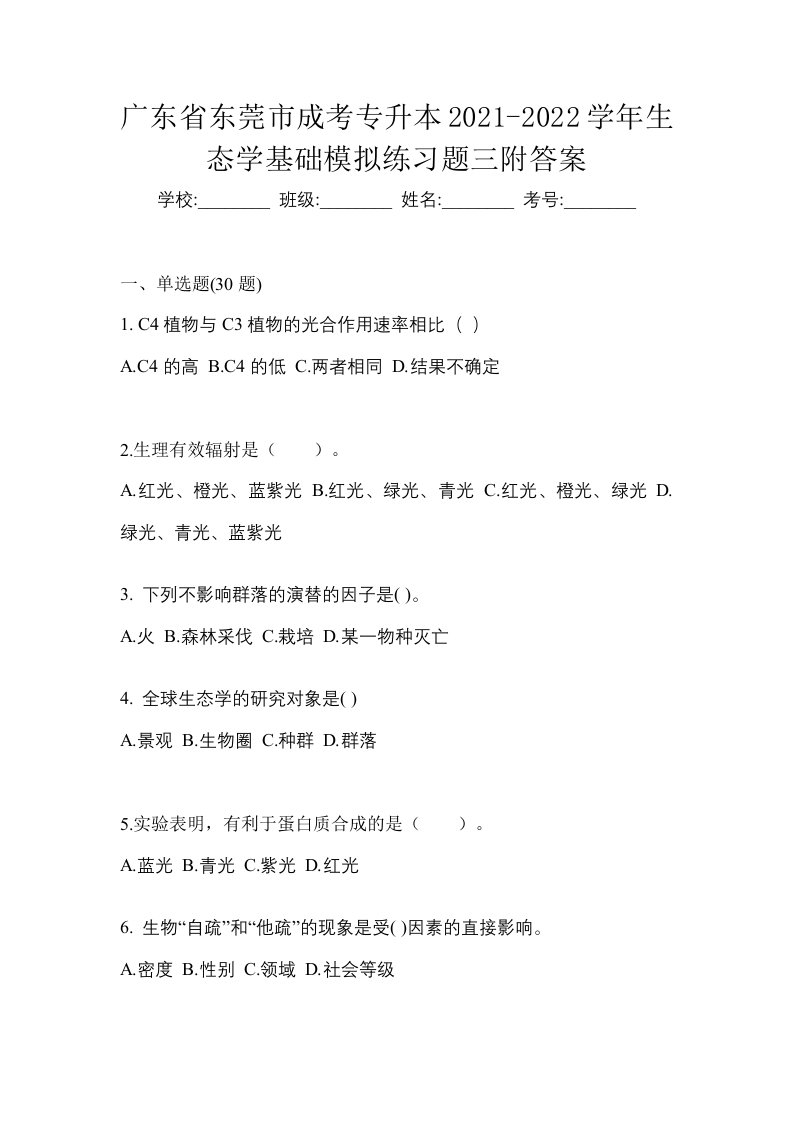 广东省东莞市成考专升本2021-2022学年生态学基础模拟练习题三附答案

学校:________ 班级:________ 姓名:________ 考号:________

一、单选题(30 题)

1. C4 植物与 C3 植物的光合作用速率相比（ ）

A.C4 的高 B.C4 的低 C.两者相同 D.结果不确定

2.生理有效辐射是（　　）。

A.红光、橙光、蓝紫光 B.红光、绿光、青光 C.红光、橙光、绿光 D.绿光、青光、蓝紫光

3. 下列不影响群落的演替的因子是( )。

A.火 B.森林采伐 C.栽培 D.某一物种灭亡

4. 全球生态学的研究对象是( )

A.景观 B.生物圈 C.种群 D.群落

5.实验表明，有利于蛋白质合成的是（　　）。

A.蓝光 B.青光 C.紫光 D.红光

6. 生物“自疏”和“他疏”的现象是受( )因素的直接影响。

A.密度 B.性别 C.领域 D.社会等级